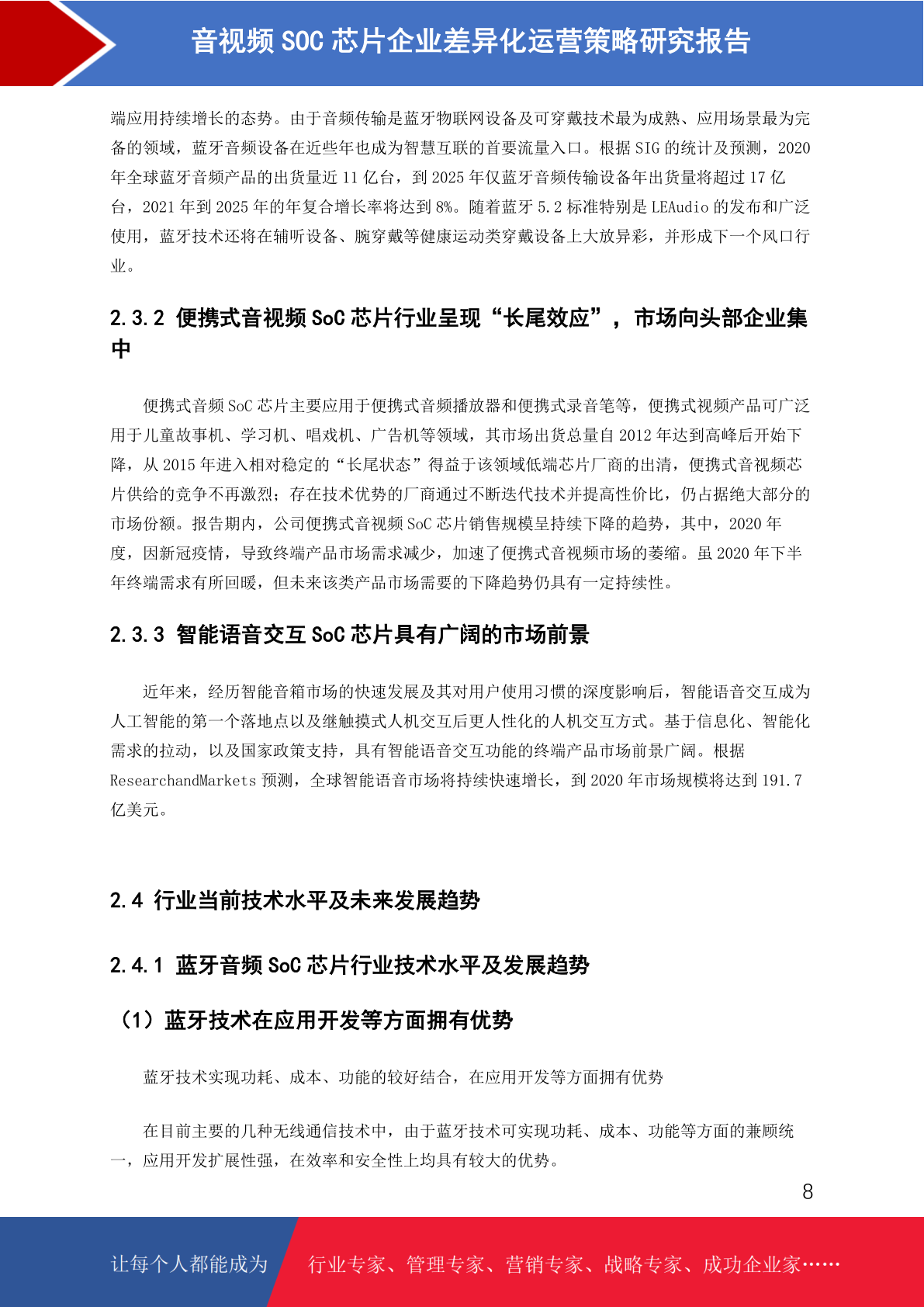 音视频 SOC 芯片企业差异化运营策略研究报告

端应用持续增长的态势。由于音频传输是蓝牙物联网设备及可穿戴技术最为成熟、应用场景最为完备的领域，蓝牙音频设备在近些年也成为智慧互联的首要流量入口。根据 SIG 的统计及预测，2020 年全球蓝牙音频产品的出货量近 11 亿台，到 2025 年仅蓝牙音频传输设备年出货量将超过 17 亿台，2021 年到 2025 年的年复合增长率将达到 8%。随着蓝牙 5.2 标准特别是 LEAudio 的发布和广泛使用，蓝牙技术还将在辅听设备、腕穿戴等健康运动类穿戴设备上大放异彩，并形成下一个风口行业。

2.3.2 便携式音视频 SoC 芯片行业呈现“长尾效应”，市场向头部企业集中

便携式音频 SoC 芯片主要应用于便携式音频播放器和便携式录音笔等，便携式视频产品可广泛用于儿童故事机、学习机、唱戏机、广告机等领域，其市场出货总量自 2012 年达到高峰后开始下降，从 2015 年进入相对稳定的“长尾状态”得益于该领域低端芯片厂商的出清，便携式音视频芯片供给的竞争不再激烈；存在技术优势的厂商通过不断迭代技术并提高性价比，仍占据绝大部分的市场份额。报告期内，公司便携式音视频 SoC 芯片销售规模呈持续下降的趋势，其中，2020 年度，因新冠疫情，导致终端产品市场需求减少，加速了便携式音视频市场的萎缩。虽 2020 年下半年终端需求有所回暖，但未来该类产品市场需要的下降趋势仍具有一定持续性。

2.3.3 智能语音交互 SoC 芯片具有广阔的市场前景

近年来，经历智能音箱市场的快速发展及其对用户使用习惯的深度影响后，智能语音交互成为人工智能的第一个落地点以及继触摸式人机交互后更人性化的人机交互方式。基于信息化、智能化需求的拉动，以及国家政策支持，具有智能语音交互功能的终端产品市场前景广阔。根据 ResearchandMarkets 预测，全球智能语音市场将持续快速增长，到 2020 年市场规模将达到 191.7 亿美元。

2.4 行业当前技术水平及未来发展趋势

2.4.1 蓝牙音频 SoC 芯片行业技术水平及发展趋势

（1）蓝牙技术在应用开发等方面拥有优势

蓝牙技术实现功耗、成本、功能的较好结合，在应用开发等方面拥有优势

在目前主要的几种无线通信技术中，由于蓝牙技术可实现功耗、成本、功能等方面的兼顾统一，应用开发扩展性强，在效率和安全性上均具有较大的优势。

8

让每个人都能成为 行业专家、管理专家、营销专家、战略专家、成功企业家……